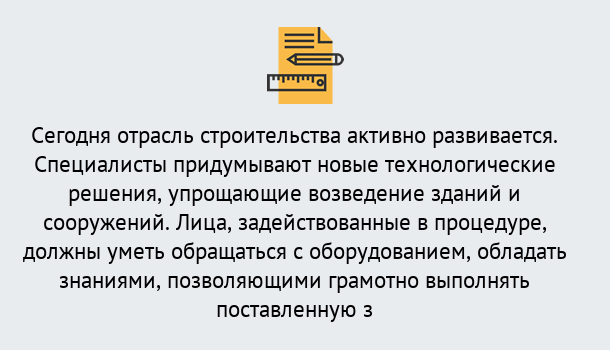 Сегодня отрасль строительства активно развивается. Специалисты придумывают новые технологические решения, упрощающие возведение зданий и сооружений. Лица, задействованные в процедуре, должны уметь обращаться с оборудованием, обладать знаниями, позволяющими грамотно выполнять поставленную з